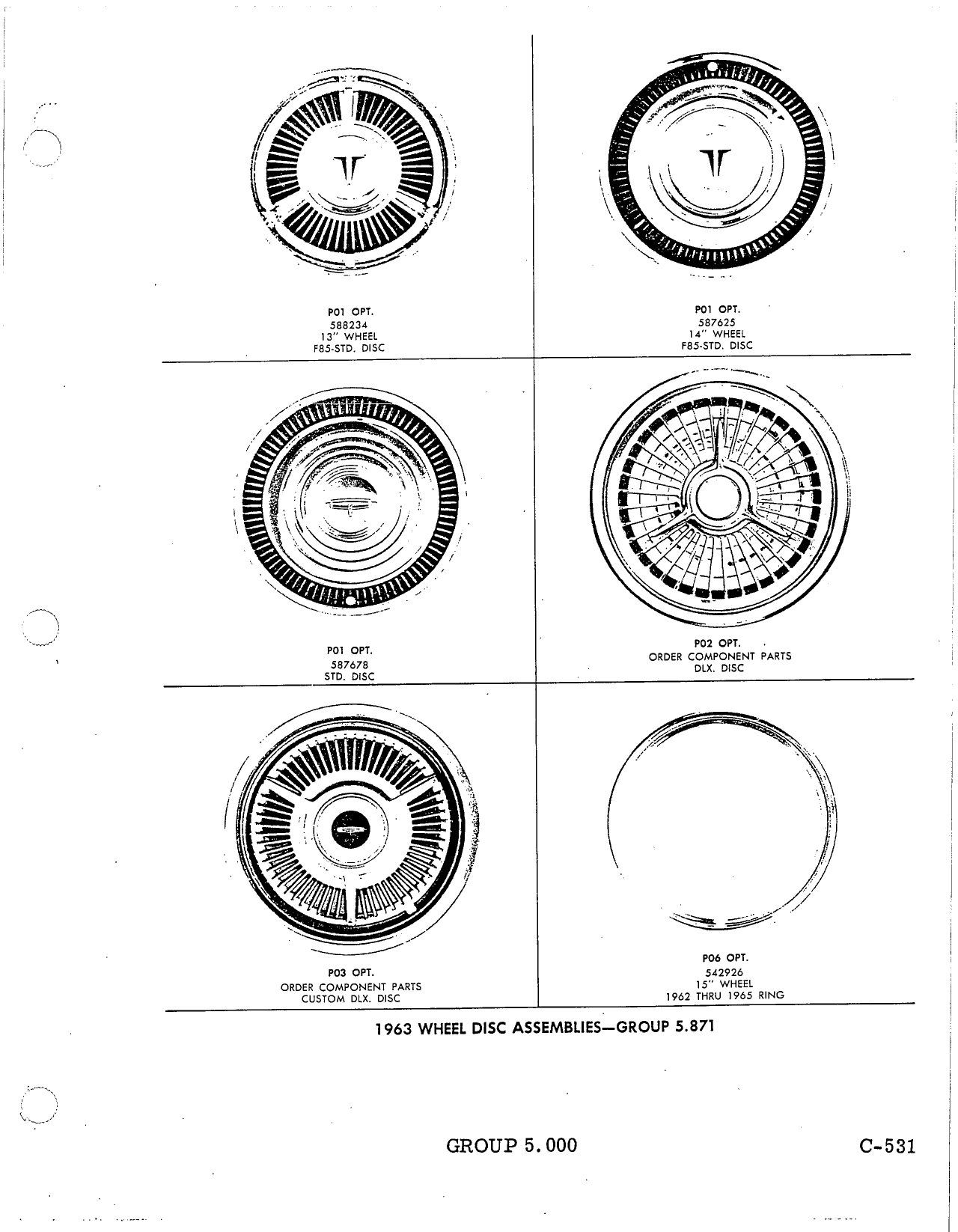 P01 OPT.
588234
13" WHEEL
F85-STD. DISC

P01 OPT.
587625
14" WHEEL
F85-STD. DISC

P01 OPT.
587678
STD. DISC

P02 OPT.
ORDER COMPONENT PARTS
DLX. DISC

P03 OPT.
ORDER COMPONENT PARTS
CUSTOM DLX. DISC

P06 OPT.
542926
15" WHEEL
1962 THRU 1965 RING

1963 WHEEL DISC ASSEMBLIES—GROUP 5.871

GROUP 5.000

C-531